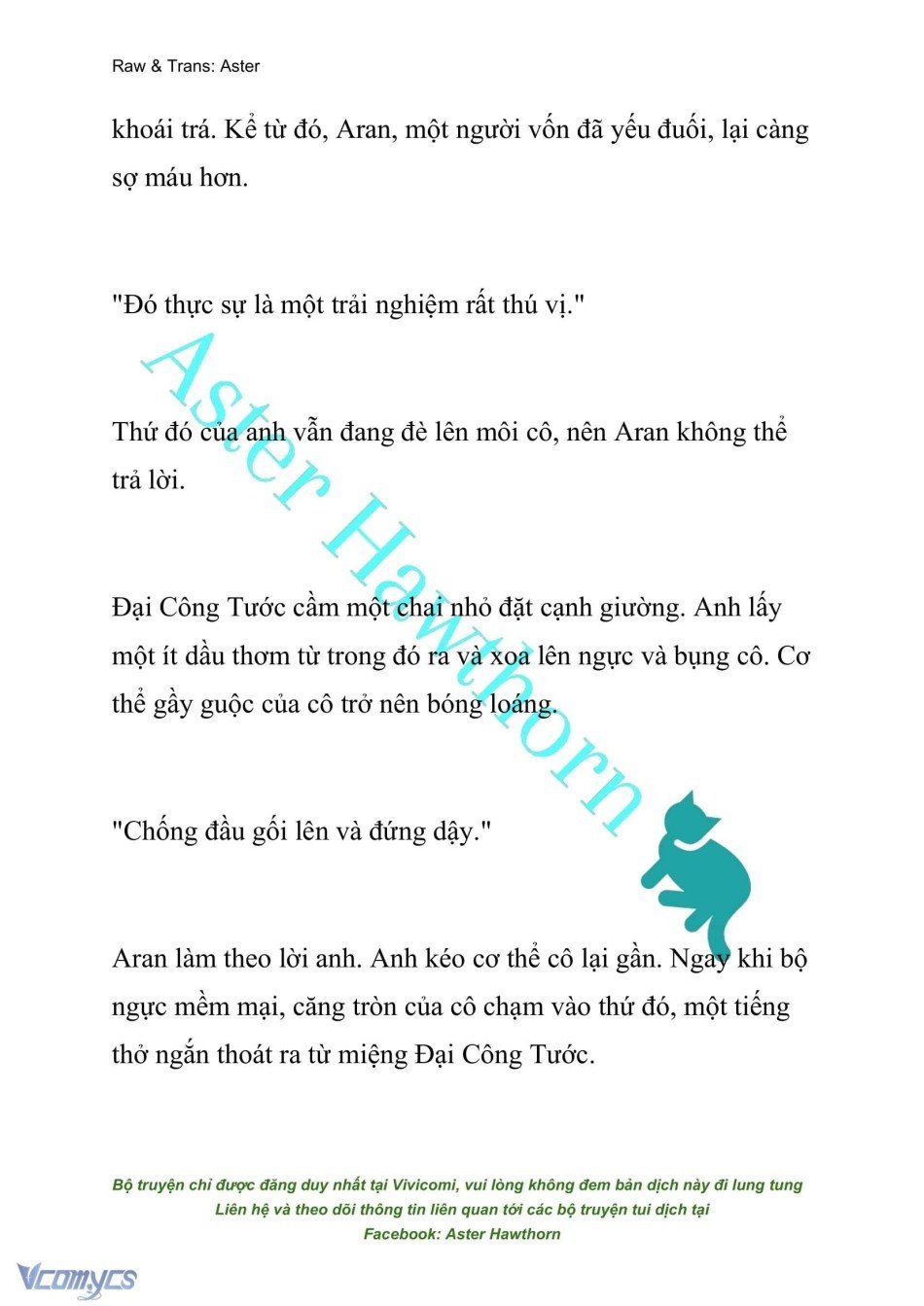 Raw & Trans: Aster

khoái trá. Kể từ đó, Aran, một người vốn đã yếu đuối, lại càng sợ máu hơn.

"Đó thực sự là một trải nghiệm rất thú vị."

Thứ đó của anh vẫn đang đè lên môi cô, nên Aran không thể trả lời.

Đại Công Tước cầm một chai nhỏ đặt cạnh giường. Anh lấy một ít dầu thơm từ trong đó ra và xoa lên ngực và bụng cô. Cơ thể gầy guộc của cô trở nên bóng loáng.

"Chống đầu gối lên và đứng dậy."

Aran làm theo lời anh. Anh kéo cơ thể cô lại gần. Ngay khi bộ ngực mềm mại, căng tròn của cô chạm vào thứ đó, một tiếng thở ngắn thoát ra từ miệng Đại Công Tước.

Aster Hawthorn

Bộ truyện chỉ được đăng duy nhất tại Vivicomi, vui lòng không đem bản dịch này đi lung tung
Liên hệ và theo dõi thông tin liên quan tới các bộ truyện tui dịch tại
Facebook: Aster Hawthorn

Vcomycs